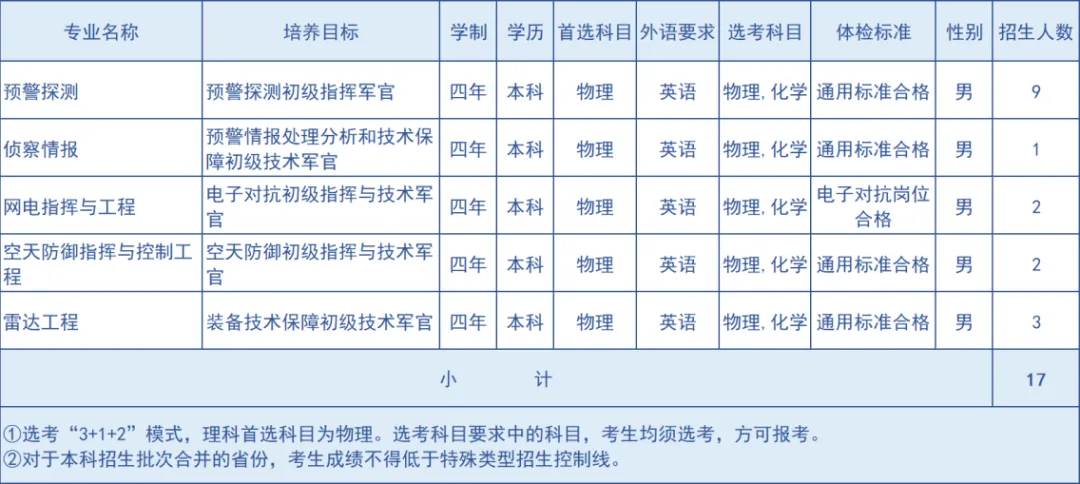 | 专业名称 | 培养目标 | 学制 | 学历 | 首选科目 | 外语要求 | 选考科目 | 体检标准 | 性别 | 招生人数 |
|---|---|---|---|---|---|---|---|---|---|
| 预警探测 | 预警探测初级指挥军官 | 四年 | 本科 | 物理 | 英语 | 物理,化学 | 通用标准合格 | 男 | 9 |
| 侦察情报 | 预警情报处理分析和技术保障初级技术军官 | 四年 | 本科 | 物理 | 英语 | 物理,化学 | 通用标准合格 | 男 | 1 |
| 网电指挥与工程 | 电子对抗初级指挥与技术军官 | 四年 | 本科 | 物理 | 英语 | 物理,化学 | 电子对抗岗位合格 | 男 | 2 |
| 空天防御指挥与控制工程 | 空天防御初级指挥与技术军官 | 四年 | 本科 | 物理 | 英语 | 物理,化学 | 通用标准合格 | 男 | 2 |
| 雷达工程 | 装备技术保障初级技术军官 | 四年 | 本科 | 物理 | 英语 | 物理,化学 | 通用标准合格 | 男 | 3 |
| 小 计 | | | | | | | | | 17 |

①选考“3+1+2”模式，理科首选科目为物理。选考科目要求中的科目，考生均须选考，方可报考。
②对于本科招生批次合并的省份，考生成绩不得低于特殊类型招生控制线。